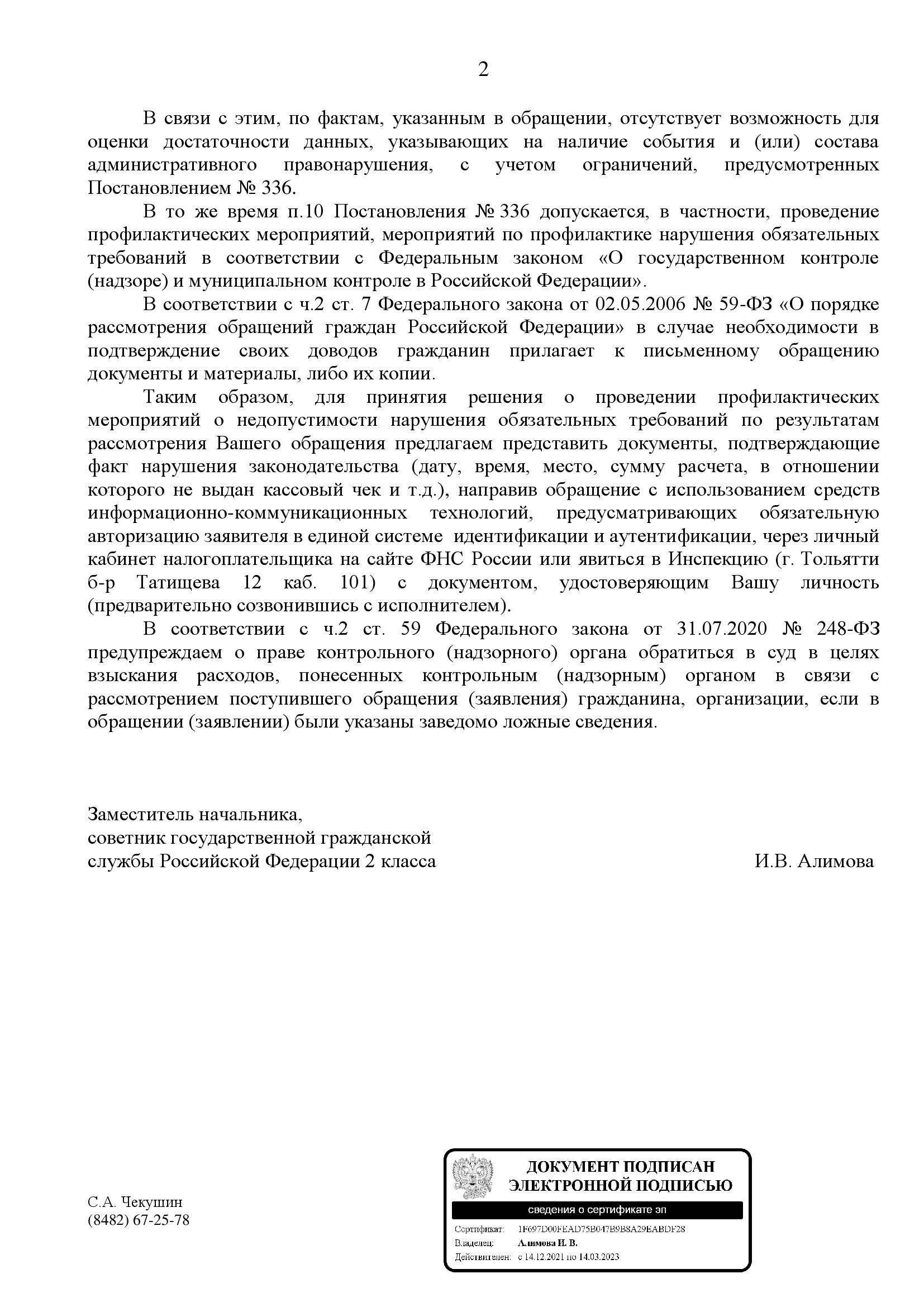 2

В связи с этим, по фактам, указанным в обращении, отсутствует возможность для оценки достаточности данных, указывающих на наличие события и (или) состава административного правонарушения, с учетом ограничений, предусмотренных Постановлением № 336.

В то же время п.10 Постановления № 336 допускается, в частности, проведение профилактических мероприятий, мероприятий по профилактике нарушения обязательных требований в соответствии с Федеральным законом «О государственном контроле (надзоре) и муниципальном контроле в Российской Федерации».

В соответствии с ч.2 ст. 7 Федерального закона от 02.05.2006 № 59-ФЗ «О порядке рассмотрения обращений граждан Российской Федерации» в случае необходимости в подтверждение своих доводов гражданин прилагает к письменному обращению документы и материалы, либо их копии.

Таким образом, для принятия решения о проведении профилактических мероприятий о недопустимости нарушения обязательных требований по результатам рассмотрения Вашего обращения предлагаем представить документы, подтверждающие факт нарушения законодательства (дату, время, место, сумму расчета, в отношении которого не выдан кассовый чек и т.д.), направив обращение с использованием средств информационно-коммуникационных технологий, предусматривающих обязательную авторизацию заявителя в единой системе идентификации и аутентификации, через личный кабинет налогоплательщика на сайте ФНС России или явиться в Инспекцию (г. Тольятти б-р Татищева 12 каб. 101) с документом, удостоверяющим Вашу личность (предварительно созвонившись с исполнителем).

В соответствии с ч.2 ст. 59 Федерального закона от 31.07.2020 № 248-ФЗ предупреждаем о праве контрольного (надзорного) органа обратиться в суд в целях взыскания расходов, понесенных контрольным (надзорным) органом в связи с рассмотрением поступившего обращения (заявления) гражданина, организации, если в обращении (заявлении) были указаны заведомо ложные сведения.

Заместитель начальника,
советник государственной гражданской
службы Российской Федерации 2 класса И.В. Алимова

С.А. Чекушин
(8482) 67-25-78

ДОКУМЕНТ ПОДПИСАН ЭЛЕКТРОННОЙ ПОДПИСЬЮ
сведения о сертификате эп
Сертификат: 1F697D00FEAD75B047B9B8A29EABDF28
Владелец: Алимова И. В.
Действителен: с 14.12.2021 по 14.03.2023